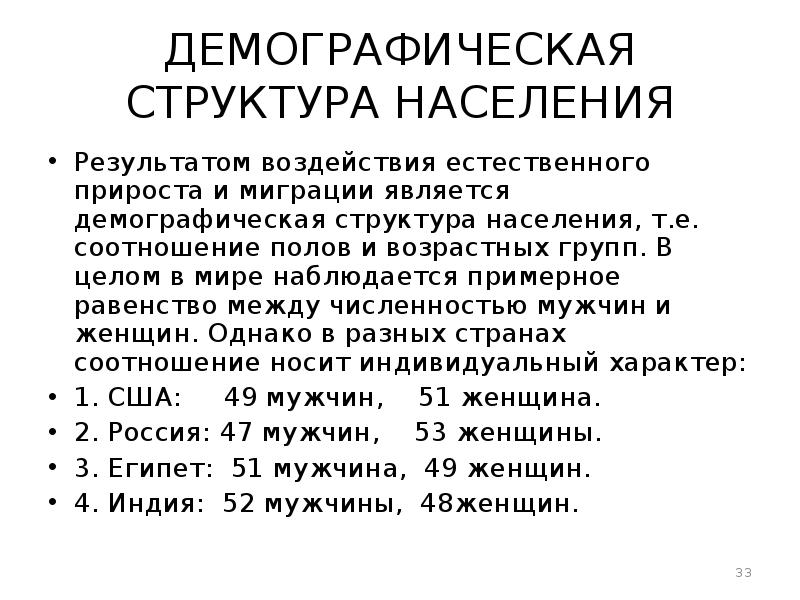 ДЕМОГРАФИЧЕСКАЯ СТРУКТУРА НАСЕЛЕНИЯ

• Результатом воздействия естественного прироста и миграции является демографическая структура населения, т.е. соотношение полов и возрастных групп. В целом в мире наблюдается примерное равенство между численностью мужчин и женщин. Однако в разных странах соотношение носит индивидуальный характер:
• 1. США: 49 мужчин, 51 женщина.
• 2. Россия: 47 мужчин, 53 женщины.
• 3. Египет: 51 мужчина, 49 женщин.
• 4. Индия: 52 мужчины, 48женщин.

33